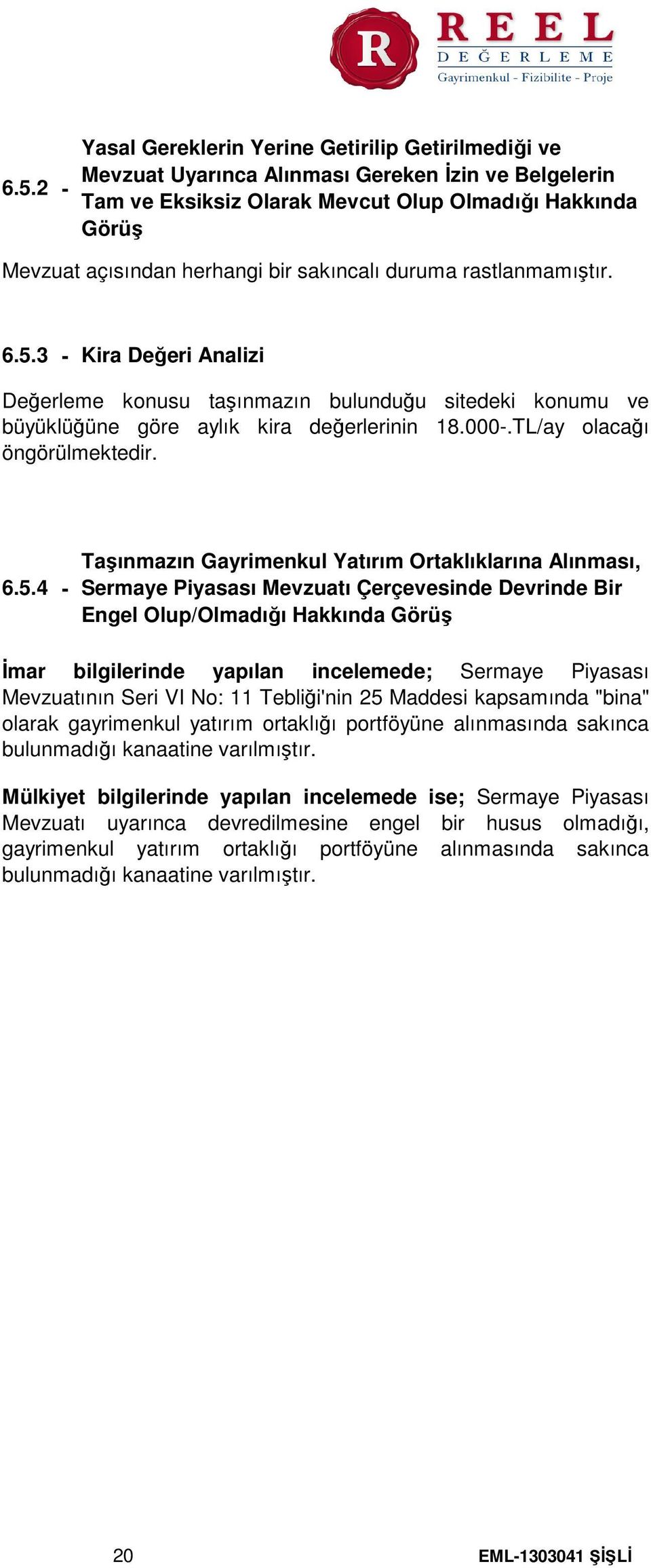 R
REEL
DEĞERLEME
Gayrimenkul - Fizibilite - Proje

6.5.2 - Yasal Gereklerin Yerine Getirilip Getirilmediği ve Mevzuat Uyarınca Alınması Gereken İzin ve Belgelerin Tam ve Eksiksiz Olarak Mevcut Olup Olmadığı Hakkında Görüş

Mevzuat açısından herhangi bir sakıncalı duruma rastlanmamıştır.

6.5.3 - Kira Değeri Analizi

Değerleme konusu taşınmazın bulunduğu sitedeki konumu ve büyüklüğüne göre aylık kira değerlerinin 18.000-.TL/ay olacağı öngörülmektedir.

6.5.4 - Taşınmazın Gayrimenkul Yatırım Ortaklıklarına Alınması, Sermaye Piyasası Mevzuatı Çerçevesinde Devrinde Bir Engel Olup/Olmadığı Hakkında Görüş

İmar bilgilerinde yapılan incelemede; Sermaye Piyasası Mevzuatının Seri VI No: 11 Tebliği'nin 25 Maddesi kapsamında "bina" olarak gayrimenkul yatırım ortaklığı portföyüne alınmasında sakınca bulunmadığı kanaatine varılmıştır.

Mülkiyet bilgilerinde yapılan incelemede ise; Sermaye Piyasası Mevzuatı uyarınca devredilmesine engel bir husus olmadığı, gayrimenkul yatırım ortaklığı portföyüne alınmasında sakınca bulunmadığı kanaatine varılmıştır.

20

EML-1303041 ŞİŞLİ